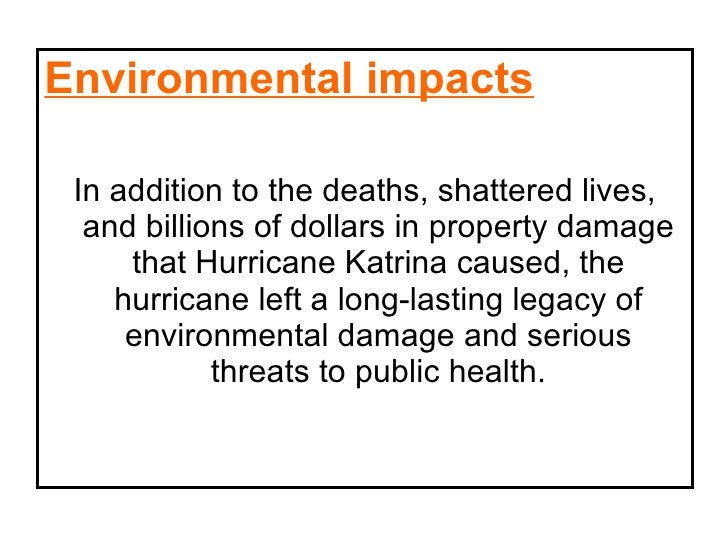 Environmental impacts

In addition to the deaths, shattered lives, and billions of dollars in property damage that Hurricane Katrina caused, the hurricane left a long-lasting legacy of environmental damage and serious threats to public health.